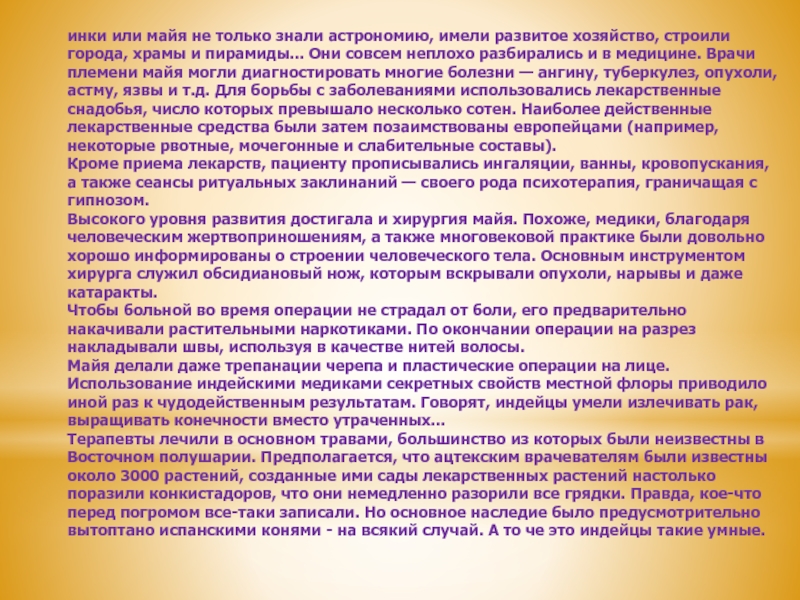 инки или майя не только знали астрономию, имели развитое хозяйство, строили города, храмы и пирамиды... Они совсем неплохо разбирались и в медицине. Врачи племени майя могли диагностировать многие болезни — ангину, туберкулез, опухоли, астму, язвы и т.д. Для борьбы с заболеваниями использовались лекарственные снадобья, число которых превышало несколько сотен. Наиболее действенные лекарственные средства были затем позаимствованы европейцами (например, некоторые рвотные, мочегонные и слабительные составы).

Кроме приема лекарств, пациенту прописывались ингаляции, ванны, кровопускания, а также сеансы ритуальных заклинаний — своего рода психотерапия, граничащая с гипнозом.

Высокого уровня развития достигала и хирургия майя. Похоже, медики, благодаря человеческим жертвоприношениям, а также многовековой практике были довольно хорошо информированы о строении человеческого тела. Основным инструментом хирурга служил обсидиановый нож, которым вскрывали опухоли, нарывы и даже катаракты.

Чтобы больной во время операции не страдал от боли, его предварительно накачивали растительными наркотиками. По окончании операции на разрез накладывали швы, используя в качестве нитей волосы.

Майя делали даже трепанации черепа и пластические операции на лице.

Использование индейскими медиками секретных свойств местной флоры приводило иной раз к чудодейственным результатам. Говорят, индейцы умели излечивать рак, выращивать конечности вместо утраченных...

Терапевты лечили в основном травами, большинство из которых были неизвестны в Восточном полушарии. Предполагается, что ацтекским врачевателям были известны около 3000 растений, созданные ими сады лекарственных растений настолько поразили конкистадоров, что они немедленно разорили все грядки. Правда, кое-что перед погромом все-таки записали. Но основное наследие было предусмотрительно вытоптано испанскими конями - на всякий случай. А то че это индейцы такие умные.